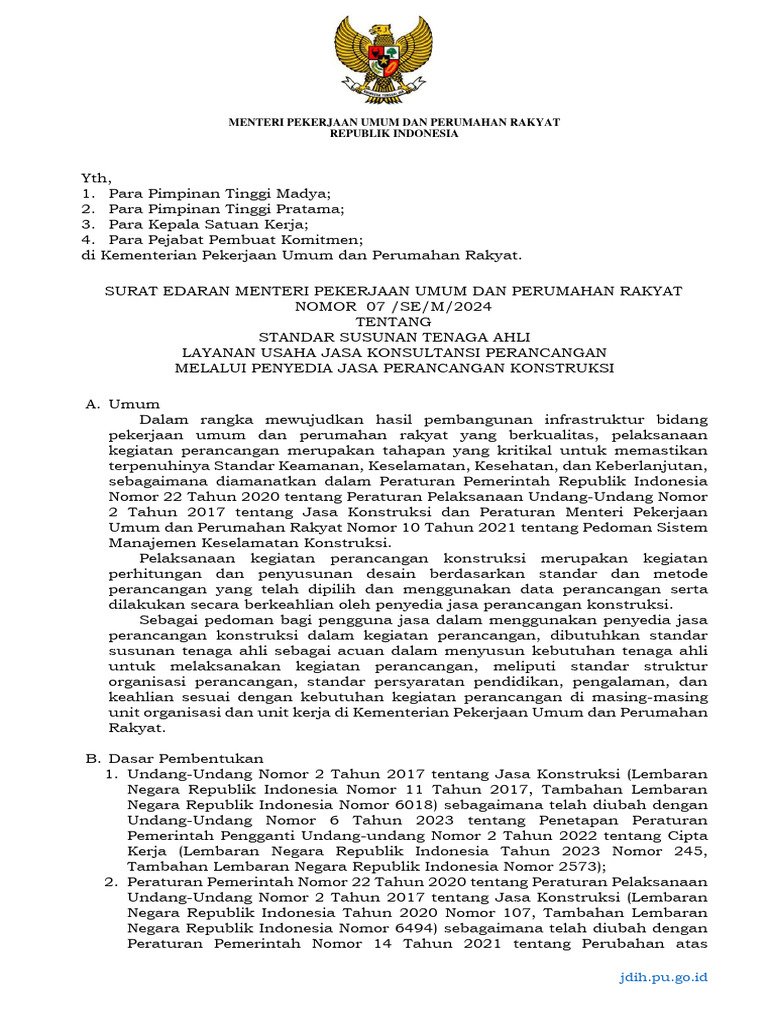 MENTERI PEKERJAAN UMUM DAN PERUMAHAN RAKYAT
REPUBLIK INDONESIA

Yth,
1. Para Pimpinan Tinggi Madya;
2. Para Pimpinan Tinggi Pratama;
3. Para Kepala Satuan Kerja;
4. Para Pejabat Pembuat Komitmen;
di Kementerian Pekerjaan Umum dan Perumahan Rakyat.

SURAT EDARAN MENTERI PEKERJAAN UMUM DAN PERUMAHAN RAKYAT
NOMOR 07 /SE/M/2024
TENTANG
STANDAR SUSUNAN TENAGA AHLI
LAYANAN USAHA JASA KONSULTANSI PERANCANGAN
MELALUI PENYEDIA JASA PERANCANGAN KONSTRUKSI

A. Umum
Dalam rangka mewujudkan hasil pembangunan infrastruktur bidang pekerjaan umum dan perumahan rakyat yang berkualitas, pelaksanaan kegiatan perancangan merupakan tahapan yang kritikal untuk memastikan terpenuhinya Standar Keamanan, Keselamatan, Kesehatan, dan Keberlanjutan, sebagaimana diamanatkan dalam Peraturan Pemerintah Republik Indonesia Nomor 22 Tahun 2020 tentang Peraturan Pelaksanaan Undang-Undang Nomor 2 Tahun 2017 tentang Jasa Konstruksi dan Peraturan Menteri Pekerjaan Umum dan Perumahan Rakyat Nomor 10 Tahun 2021 tentang Pedoman Sistem Manajemen Keselamatan Konstruksi.
Pelaksanaan kegiatan perancangan konstruksi merupakan kegiatan perhitungan dan penyusunan desain berdasarkan standar dan metode perancangan yang telah dipilih dan menggunakan data perancangan serta dilakukan secara berkeahlian oleh penyedia jasa perancangan konstruksi.
Sebagai pedoman bagi pengguna jasa dalam menggunakan penyedia jasa perancangan konstruksi dalam kegiatan perancangan, dibutuhkan standar susunan tenaga ahli sebagai acuan dalam menyusun kebutuhan tenaga ahli untuk melaksanakan kegiatan perancangan, meliputi standar struktur organisasi perancangan, standar persyaratan pendidikan, pengalaman, dan keahlian sesuai dengan kebutuhan kegiatan perancangan di masing-masing unit organisasi dan unit kerja di Kementerian Pekerjaan Umum dan Perumahan Rakyat.

B. Dasar Pembentukan
1. Undang-Undang Nomor 2 Tahun 2017 tentang Jasa Konstruksi (Lembaran Negara Republik Indonesia Nomor 11 Tahun 2017, Tambahan Lembaran Negara Republik Indonesia Nomor 6018) sebagaimana telah diubah dengan Undang-Undang Nomor 6 Tahun 2023 tentang Penetapan Peraturan Pemerintah Pengganti Undang-undang Nomor 2 Tahun 2022 tentang Cipta Kerja (Lembaran Negara Republik Indonesia Tahun 2023 Nomor 245, Tambahan Lembaran Negara Republik Indonesia Nomor 2573);
2. Peraturan Pemerintah Nomor 22 Tahun 2020 tentang Peraturan Pelaksanaan Undang-Undang Nomor 2 Tahun 2017 tentang Jasa Konstruksi (Lembaran Negara Republik Indonesia Tahun 2020 Nomor 107, Tambahan Lembaran Negara Republik Indonesia Nomor 6494) sebagaimana telah diubah dengan Peraturan Pemerintah Nomor 14 Tahun 2021 tentang Perubahan atas

jdih.pu.go.id